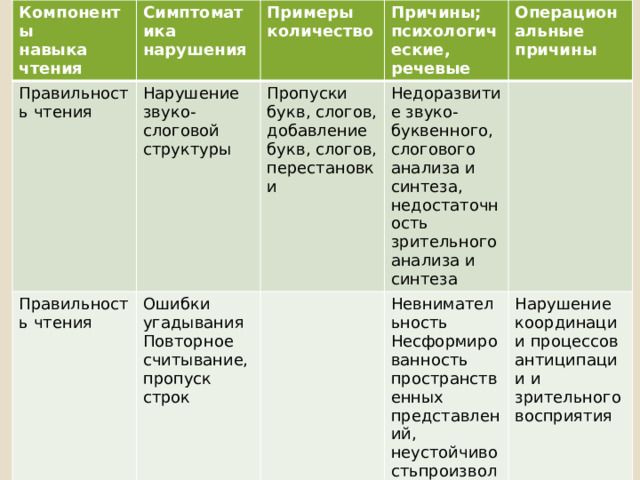 | Компоненты навыка чтения | Симптоматика нарушения | Примеры количество | Причины; психологические, речевые | Операциональные причины |
|---|---|---|---|---|
| Правильность чтения | Нарушение звуко-слоговой структуры | Пропуски букв, слогов, добавление букв, слогов, перестановки | Недоразвитие звуко-буквенного, слогового анализа и синтеза, недостаточность зрительного анализа и синтеза | |
| Правильность чтения | Ошибки угадывания Повторное считывание, пропуск строк | | Невнимательность Несформированность пространственных представлений, неустойчивостьпроизвол | Нарушение координации процессов антиципации и зрительного восприятия |